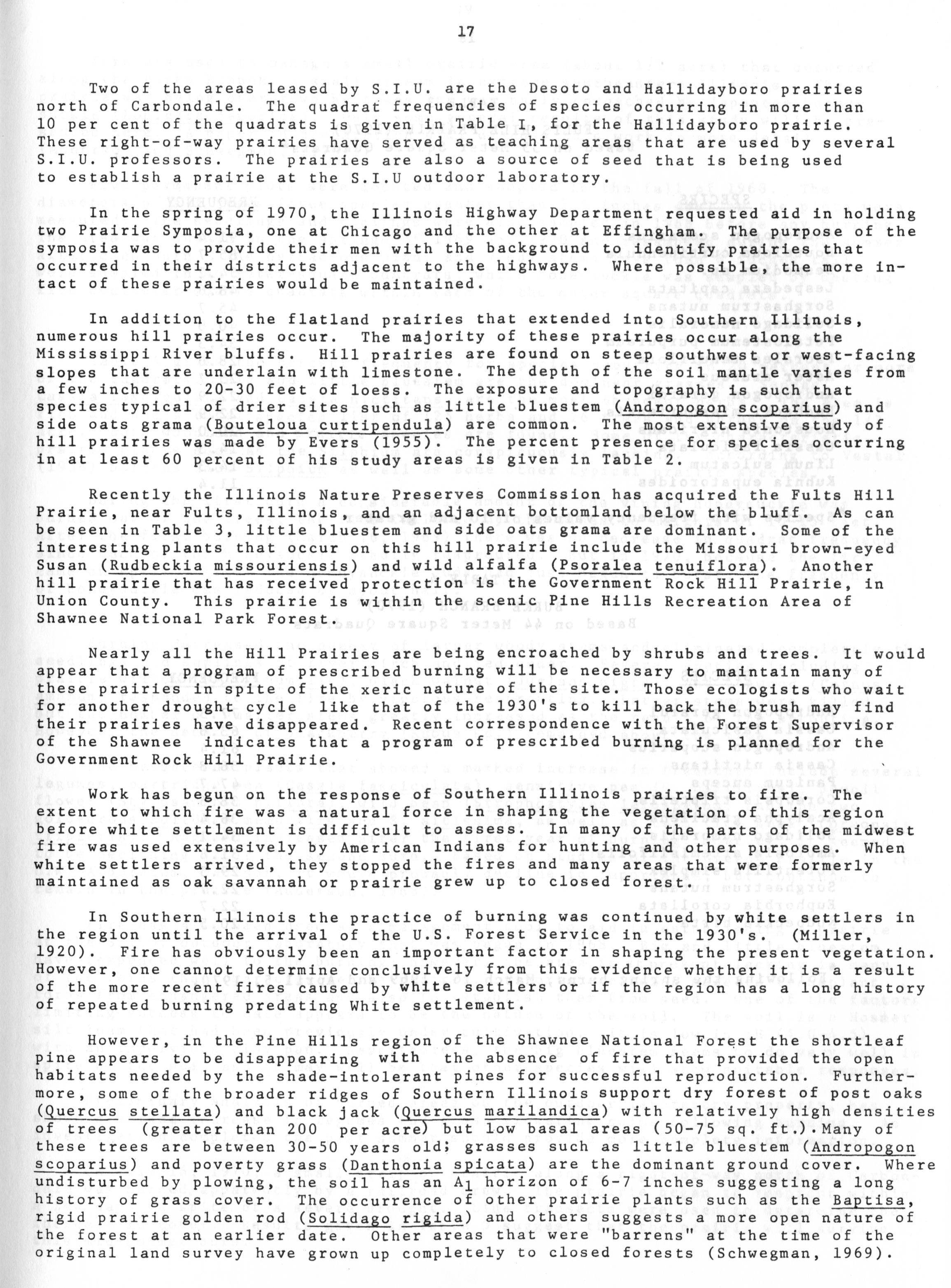 17

Two of the areas leased by S.I.U. are the Desoto and Hallidayboro prairies north of Carbondale. The quadrat frequencies of species occurring in more than 10 per cent of the quadrats is given in Table I, for the Hallidayboro prairie. These right-of-way prairies have served as teaching areas that are used by several S.I.U. professors. The prairies are also a source of seed that is being used to establish a prairie at the S.I.U outdoor laboratory.

In the spring of 1970, the Illinois Highway Department requested aid in holding two Prairie Symposia, one at Chicago and the other at Effingham. The purpose of the symposia was to provide their men with the background to identify prairies that occurred in their districts adjacent to the highways. Where possible, the more intact of these prairies would be maintained.

In addition to the flatland prairies that extended into Southern Illinois, numerous hill prairies occur. The majority of these prairies occur along the Mississippi River bluffs. Hill prairies are found on steep southwest or west-facing slopes that are underlain with limestone. The depth of the soil mantle varies from a few inches to 20-30 feet of loess. The exposure and topography is such that species typical of drier sites such as little bluestem (Andropogon scoparius) and side oats grama (Bouteloua curtipendula) are common. The most extensive study of hill prairies was made by Evers (1955). The percent presence for species occurring in at least 60 percent of his study areas is given in Table 2.

Recently the Illinois Nature Preserves Commission has acquired the Fults Hill Prairie, near Fults, Illinois, and an adjacent bottomland below the bluff. As can be seen in Table 3, little bluestem and side oats grama are dominant. Some of the interesting plants that occur on this hill prairie include the Missouri brown-eyed Susan (Rudbeckia missouriensis) and wild alfalfa (Psoralea tenuiflora). Another hill prairie that has received protection is the Government Rock Hill Prairie, in Union County. This prairie is within the scenic Pine Hills Recreation Area of Shawnee National Park Forest.

Nearly all the Hill Prairies are being encroached by shrubs and trees. It would appear that a program of prescribed burning will be necessary to maintain many of these prairies in spite of the xeric nature of the site. Those ecologists who wait for another drought cycle like that of the 1930's to kill back the brush may find their prairies have disappeared. Recent correspondence with the Forest Supervisor of the Shawnee indicates that a program of prescribed burning is planned for the Government Rock Hill Prairie.

Work has begun on the response of Southern Illinois prairies to fire. The extent to which fire was a natural force in shaping the vegetation of this region before white settlement is difficult to assess. In many of the parts of the midwest fire was used extensively by American Indians for hunting and other purposes. When white settlers arrived, they stopped the fires and many areas that were formerly maintained as oak savannah or prairie grew up to closed forest.

In Southern Illinois the practice of burning was continued by white settlers in the region until the arrival of the U.S. Forest Service in the 1930's. (Miller, 1920). Fire has obviously been an important factor in shaping the present vegetation. However, one cannot determine conclusively from this evidence whether it is a result of the more recent fires caused by white settlers or if the region has a long history of repeated burning predating White settlement.

However, in the Pine Hills region of the Shawnee National Forest the shortleaf pine appears to be disappearing with the absence of fire that provided the open habitats needed by the shade-intolerant pines for successful reproduction. Furthermore, some of the broader ridges of Southern Illinois support dry forest of post oaks (Quercus stellata) and black jack (Quercus marilandica) with relatively high densities of trees (greater than 200 per acre) but low basal areas (50-75 sq. ft.). Many of these trees are between 30-50 years old; grasses such as little bluestem (Andropogon scoparius) and poverty grass (Danthonia spicata) are the dominant ground cover. Where undisturbed by plowing, the soil has an $A_1$ horizon of 6-7 inches suggesting a long history of grass cover. The occurrence of other prairie plants such as the Baptisa, rigid prairie golden rod (Solidago rigida) and others suggests a more open nature of the forest at an earlier date. Other areas that were "barrens" at the time of the original land survey have grown up completely to closed forests (Schwegman, 1969).